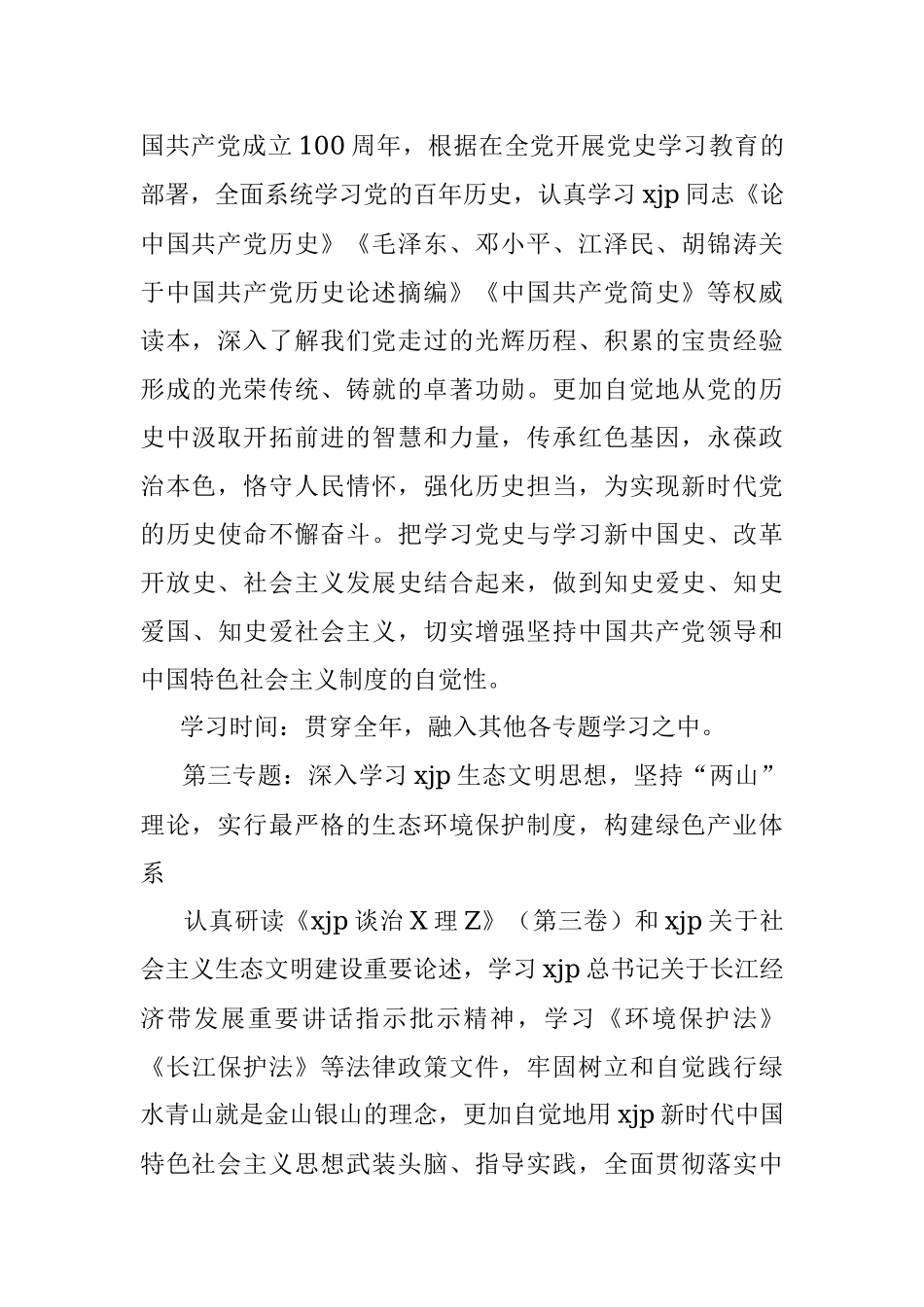 国共产党成立100周年，根据在全党开展党史学习教育的部署，全面系统学习党的百年历史，认真学习xjp同志《论中国共产党历史》《毛泽东、邓小平、江泽民、胡锦涛关于中国共产党历史论述摘编》《中国共产党简史》等权威读本，深入了解我们党走过的光辉历程、积累的宝贵经验形成的光荣传统、铸就的卓著功勋。更加自觉地从党的历史中汲取开拓前进的智慧和力量，传承红色基因，永葆政治本色，恪守人民情怀，强化历史担当，为实现新时代党的历史使命不懈奋斗。把学习党史与学习新中国史、改革开放史、社会主义发展史结合起来，做到知史爱史、知史爱国、知史爱社会主义，切实增强坚持中国共产党领导和中国特色社会主义制度的自觉性。

学习时间：贯穿全年，融入其他各专题学习之中。

第三专题：深入学习xjp生态文明思想，坚持“两山”理论，实行最严格的生态环境保护制度，构建绿色产业体系

认真研读《xjp谈治X理Z》（第三卷）和xjp关于社会主义生态文明建设重要论述，学习xjp总书记关于长江经济带发展重要讲话指示批示精神，学习《环境保护法》《长江保护法》等法律政策文件，牢固树立和自觉践行绿水青山就是金山银山的理念，更加自觉地用xjp新时代中国特色社会主义思想武装头脑、指导实践，全面贯彻落实中